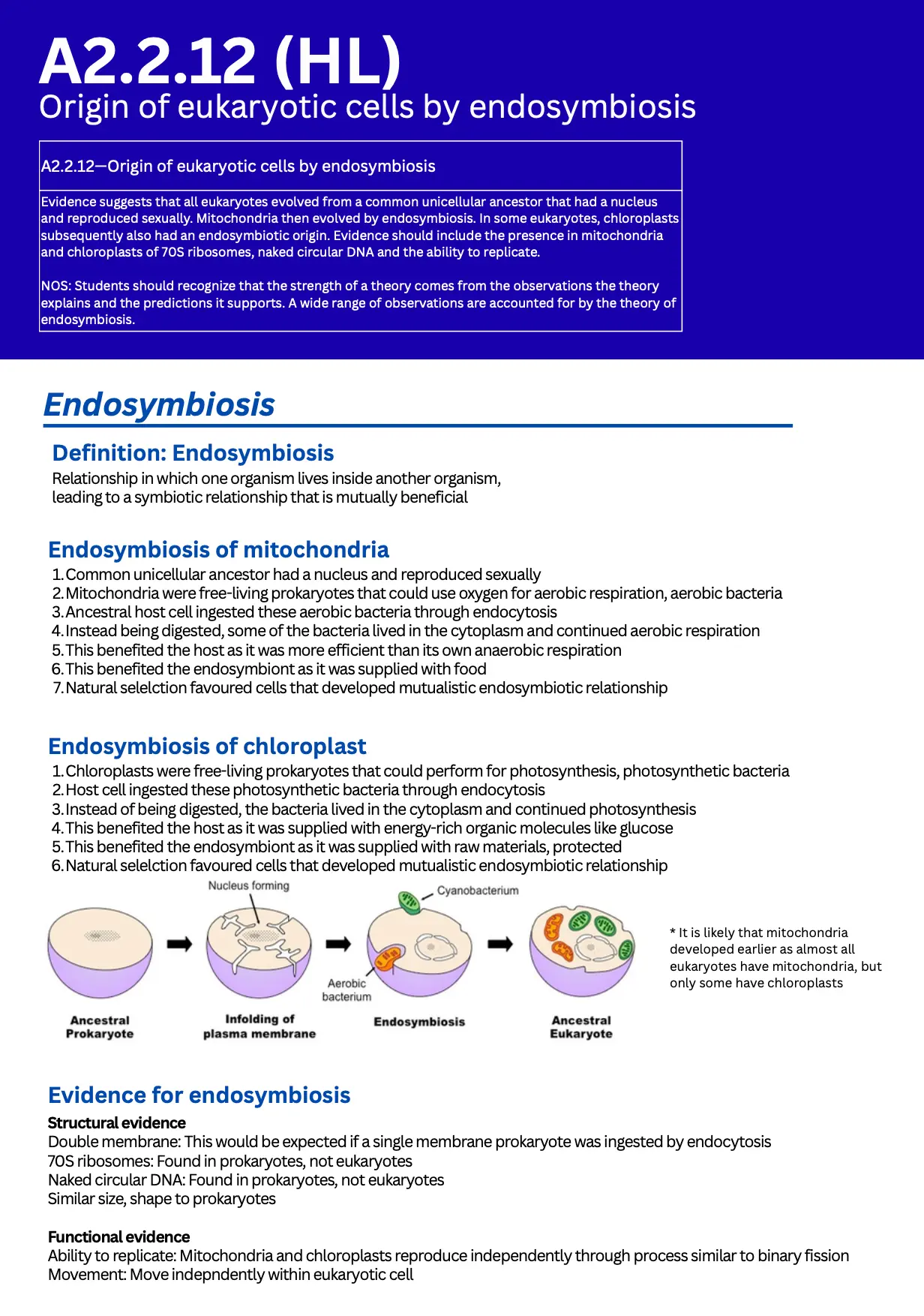 A2.2.12 (HL)
Origin of eukaryotic cells by endosymbiosis

A2.2.12—Origin of eukaryotic cells by endosymbiosis

Evidence suggests that all eukaryotes evolved from a common unicellular ancestor that had a nucleus and reproduced sexually. Mitochondria then evolved by endosymbiosis. In some eukaryotes, chloroplasts subsequently also had an endosymbiotic origin. Evidence should include the presence in mitochondria and chloroplasts of 70S ribosomes, naked circular DNA and the ability to replicate.

NOS: Students should recognize that the strength of a theory comes from the observations the theory explains and the predictions it supports. A wide range of observations are accounted for by the theory of endosymbiosis.

Endosymbiosis

Definition: Endosymbiosis
Relationship in which one organism lives inside another organism, leading to a symbiotic relationship that is mutually beneficial

Endosymbiosis of mitochondria
1. Common unicellular ancestor had a nucleus and reproduced sexually
2. Mitochondria were free-living prokaryotes that could use oxygen for aerobic respiration, aerobic bacteria
3. Ancestral host cell ingested these aerobic bacteria through endocytosis
4. Instead being digested, some of the bacteria lived in the cytoplasm and continued aerobic respiration
5. This benefited the host as it was more efficient than its own anaerobic respiration
6. This benefited the endosymbiont as it was supplied with food
7. Natural selelction favoured cells that developed mutualistic endosymbiotic relationship

Endosymbiosis of chloroplast
1. Chloroplasts were free-living prokaryotes that could perform for photosynthesis, photosynthetic bacteria
2. Host cell ingested these photosynthetic bacteria through endocytosis
3. Instead of being digested, the bacteria lived in the cytoplasm and continued photosynthesis
4. This benefited the host as it was supplied with energy-rich organic molecules like glucose
5. This benefited the endosymbiont as it was supplied with raw materials, protected
6. Natural selelction favoured cells that developed mutualistic endosymbiotic relationship

Nucleus forming
Cyanobacterium
Aerobic bacterium
Ancestral Prokaryote
Infolding of plasma membrane
Endosymbiosis
Ancestral Eukaryote

* It is likely that mitochondria developed earlier as almost all eukaryotes have mitochondria, but only some have chloroplasts

Evidence for endosymbiosis
Structural evidence
Double membrane: This would be expected if a single membrane prokaryote was ingested by endocytosis
70S ribosomes: Found in prokaryotes, not eukaryotes
Naked circular DNA: Found in prokaryotes, not eukaryotes
Similar size, shape to prokaryotes

Functional evidence
Ability to replicate: Mitochondria and chloroplasts reproduce independently through process similar to binary fission
Movement: Move indepndently within eukaryotic cell